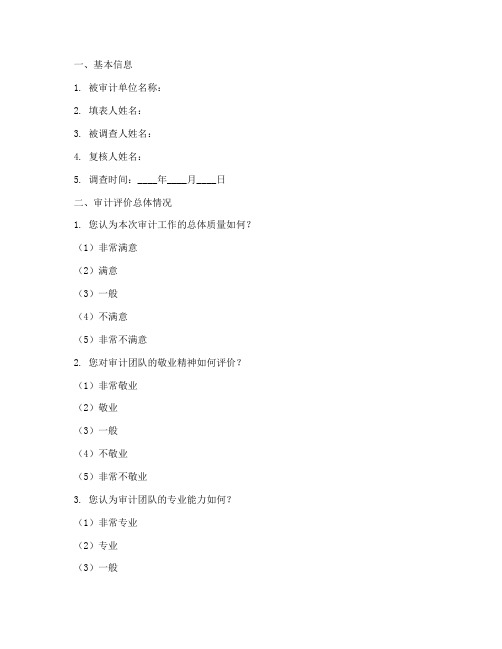 一、基本信息

1. 被审计单位名称：

2. 填表人姓名：

3. 被调查人姓名：

4. 复核人姓名：

5. 调查时间：____年____月____日

二、审计评价总体情况

1. 您认为本次审计工作的总体质量如何？

（1）非常满意

（2）满意

（3）一般

（4）不满意

（5）非常不满意

2. 您对审计团队的敬业精神如何评价？

（1）非常敬业

（2）敬业

（3）一般

（4）不敬业

（5）非常不敬业

3. 您认为审计团队的专业能力如何？

（1）非常专业

（2）专业

（3）一般